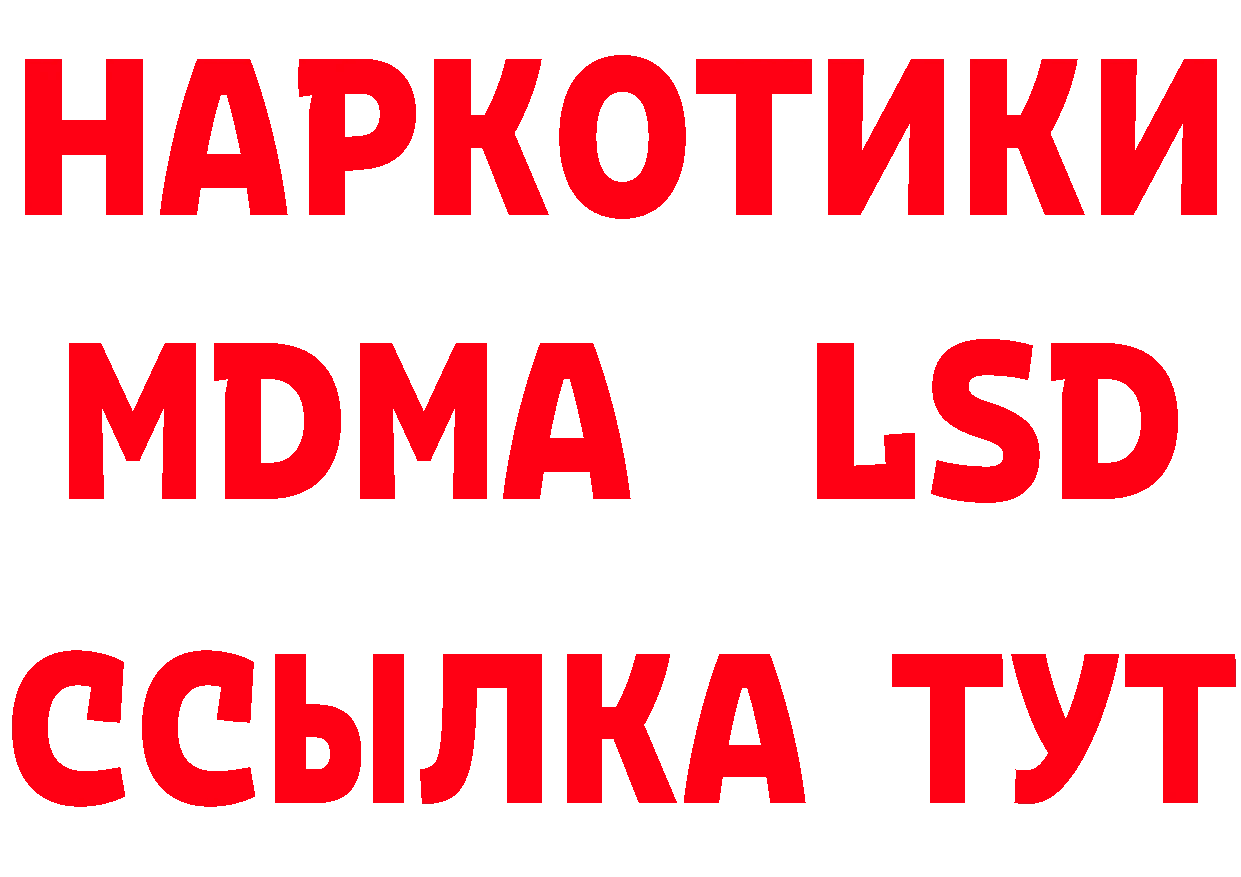 НАРКОТИКИ
MDMA LSD
ССЫЛКА ТУТ